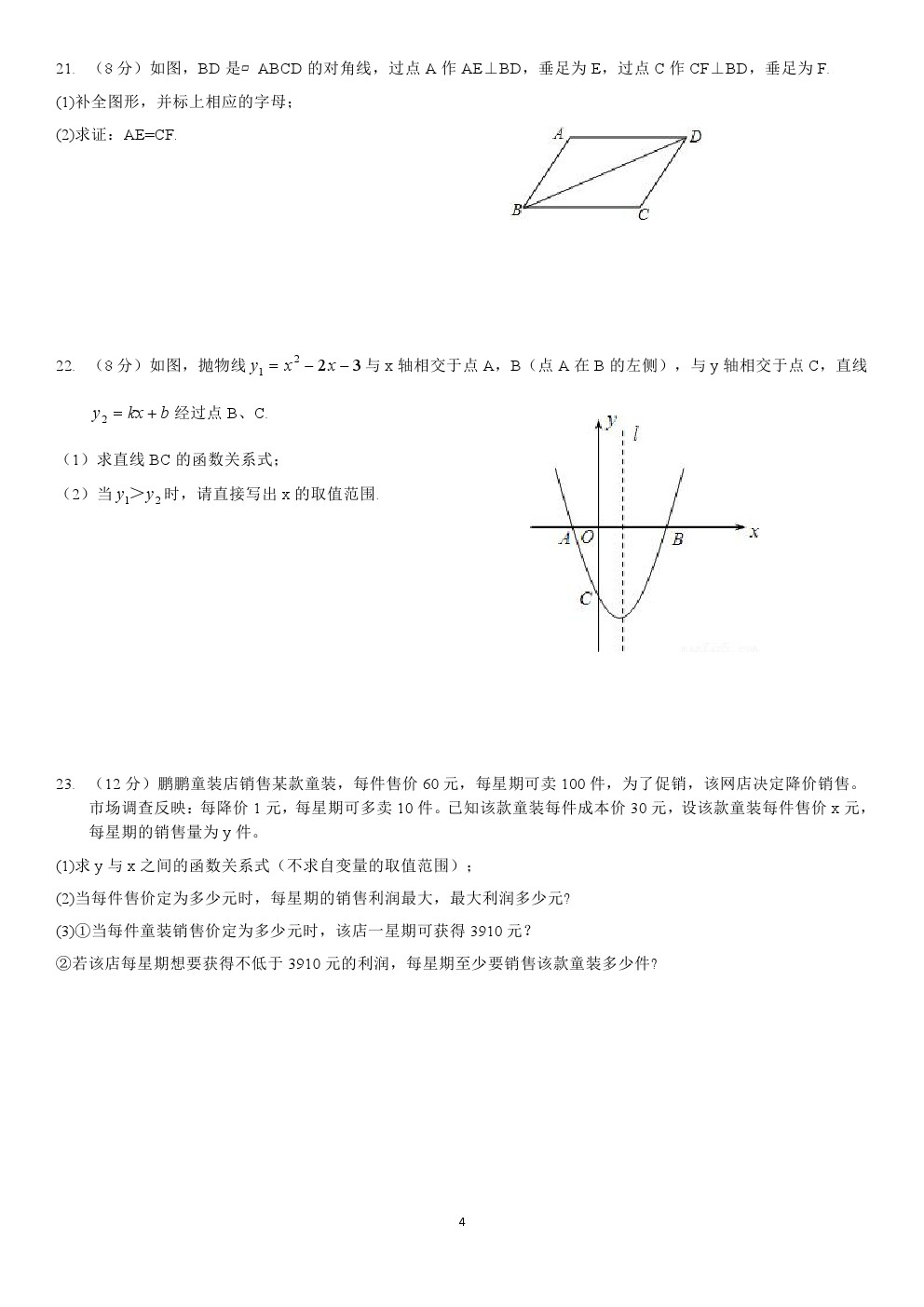 21. （8 分）如图，BD 是▱ ABCD 的对角线，过点 A 作 AE⊥BD，垂足为 E，过点 C 作 CF⊥BD，垂足为 F.

(1)补全图形，并标上相应的字母；

(2)求证：AE=CF.

A D B C

22. （8 分）如图，抛物线 $y_1 = x^2 - 2x - 3$ 与 x 轴相交于点 A，B（点 A 在 B 的左侧），与 y 轴相交于点 C，直线 $y_2 = kx + b$ 经过点 B、C.

（1）求直线 BC 的函数关系式；

（2）当 $y_1 > y_2$ 时，请直接写出 x 的取值范围.

y l A O B x C

23. （12 分）鹏鹏童装店销售某款童装，每件售价 60 元，每星期可卖 100 件，为了促销，该网店决定降价销售。市场调查反映：每降价 1 元，每星期可多卖 10 件。已知该款童装每件成本价 30 元，设该款童装每件售价 x 元，每星期的销售量为 y 件。

(1)求 y 与 x 之间的函数关系式（不求自变量的取值范围）；

(2)当每件售价定为多少元时，每星期的销售利润最大，最大利润多少元?

(3)①当每件童装销售价定为多少元时，该店一星期可获得 3910 元？

②若该店每星期想要获得不低于 3910 元的利润，每星期至少要销售该款童装多少件?

4